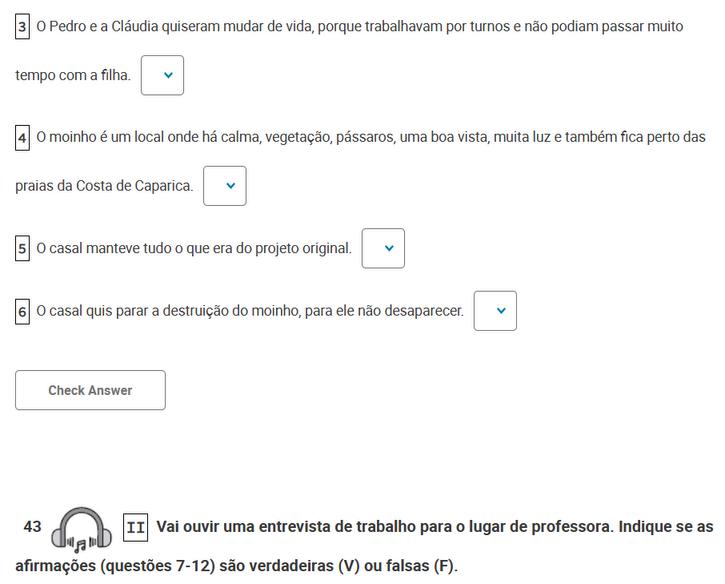 3 O Pedro e a Cláudia quiseram mudar de vida, porque trabalhavam por turnos e não podiam passar muito tempo com a filha.

4 O moinho é um local onde há calma, vegetação, pássaros, uma boa vista, muita luz e também fica perto das praias da Costa de Caparica.

5 O casal manteve tudo o que era do projeto original.

6 O casal quis parar a destruição do moinho, para ele não desaparecer.

Check Answer

43 II Vai ouvir uma entrevista de trabalho para o lugar de professora. Indique se as afirmações (questões 7-12) são verdadeiras (V) ou falsas (F).